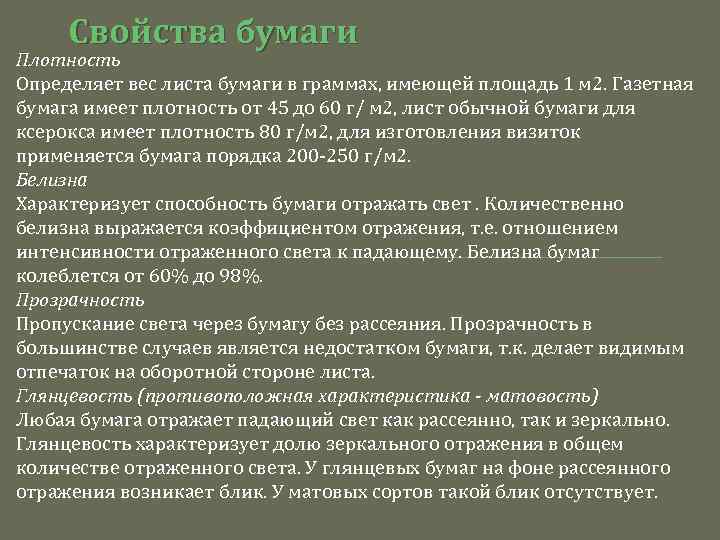 Свойства бумаги

Плотность
Определяет вес листа бумаги в граммах, имеющей площадь 1 м2. Газетная бумага имеет плотность от 45 до 60 г/ м2, лист обычной бумаги для ксерокса имеет плотность 80 г/м2, для изготовления визиток применяется бумага порядка 200-250 г/м2.
Белизна
Характеризует способность бумаги отражать свет . Количественно белизна выражается коэффициентом отражения, т.е. отношением интенсивности отраженного света к падающему. Белизна бумаг колеблется от 60% до 98%.
Прозрачность
Пропускание света через бумагу без рассеяния. Прозрачность в большинстве случаев является недостатком бумаги, т.к. делает видимым отпечаток на оборотной стороне листа.
Глянцевость (противоположная характеристика - матовость)
Любая бумага отражает падающий свет как рассеянно, так и зеркально. Глянцевость характеризует долю зеркального отражения в общем количестве отраженного света. У глянцевых бумаг на фоне рассеянного отражения возникает блик. У матовых сортов такой блик отсутствует.